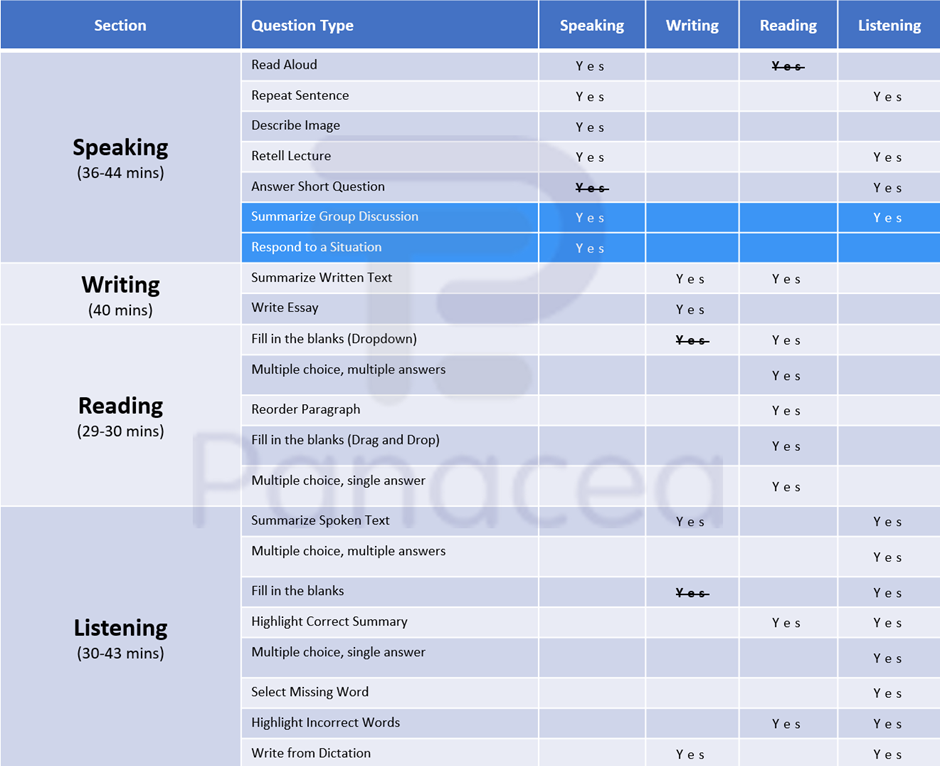 | Section | Question Type | Speaking | Writing | Reading | Listening |
|---|---|---|---|---|---|
| **Speaking** (36-44 mins) | Read Aloud | Yes | | ~~Yes~~ | |
| | Repeat Sentence | Yes | | | Yes |
| | Describe Image | Yes | | | |
| | Retell Lecture | Yes | | | Yes |
| | Answer Short Question | ~~Yes~~ | | | Yes |
| | Summarize Group Discussion | Yes | | | Yes |
| | Respond to a Situation | Yes | | | |
| **Writing** (40 mins) | Summarize Written Text | | Yes | Yes | |
| | Write Essay | | Yes | | |
| **Reading** (29-30 mins) | Fill in the blanks (Dropdown) | | ~~Yes~~ | Yes | |
| | Multiple choice, multiple answers | | | Yes | |
| | Reorder Paragraph | | | Yes | |
| | Fill in the blanks (Drag and Drop) | | | Yes | |
| | Multiple choice, single answer | | | Yes | |
| **Listening** (30-43 mins) | Summarize Spoken Text | | Yes | | Yes |
| | Multiple choice, multiple answers | | | | Yes |
| | Fill in the blanks | | ~~Yes~~ | | Yes |
| | Highlight Correct Summary | | | Yes | Yes |
| | Multiple choice, single answer | | | | Yes |
| | Select Missing Word | | | | Yes |
| | Highlight Incorrect Words | | | Yes | Yes |
| | Write from Dictation | | Yes | | Yes |

Panacea